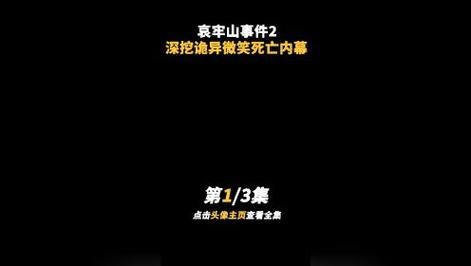 哀牢山事件2
深挖诡异微笑死亡内幕

第1/3集
点击头像主页查看全集